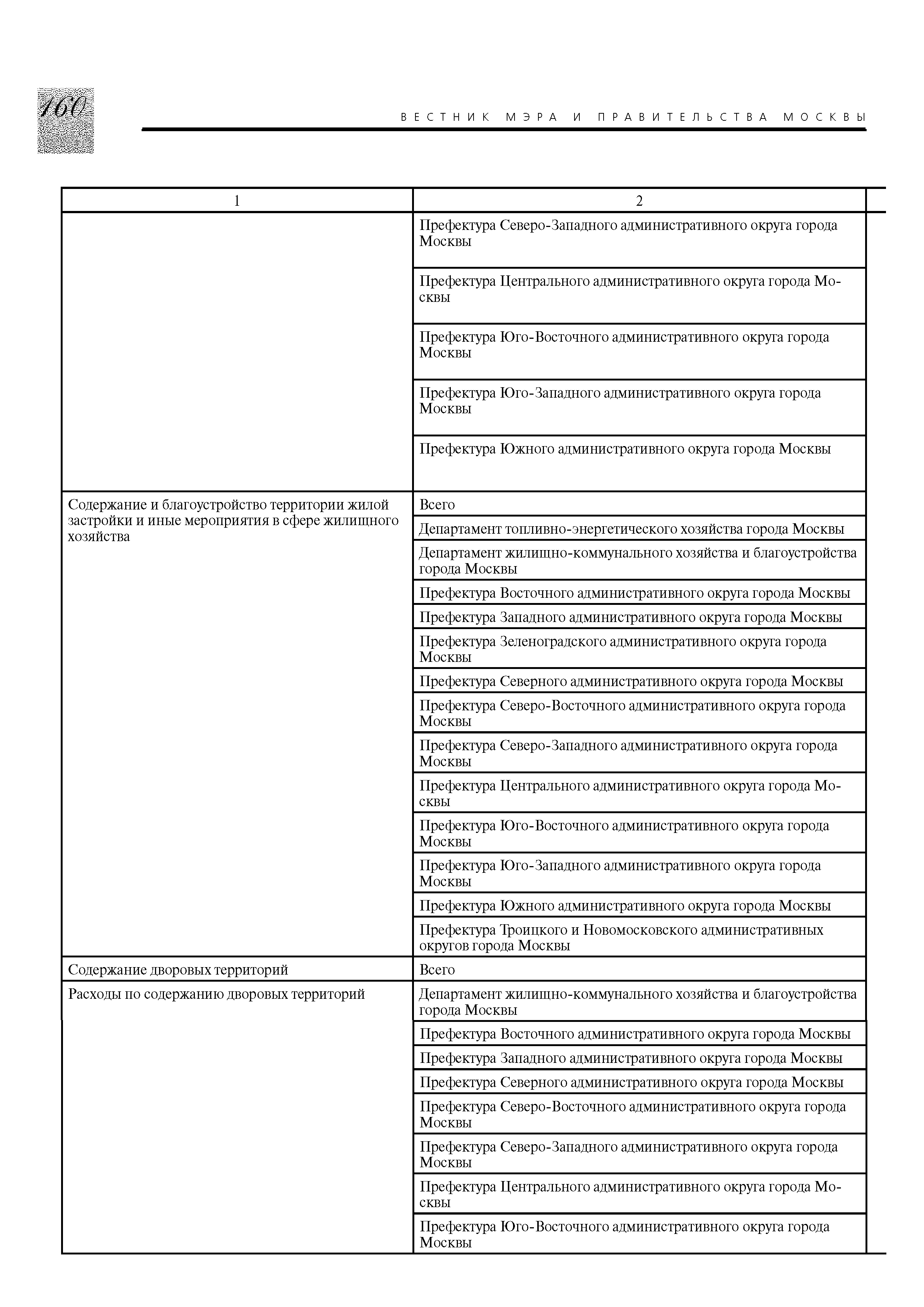 160

ВЕСТНИК МЭРА И ПРАВИТЕЛЬСТВА МОСКВЫ

| 1 | 2 |
|---|---|
| | Префектура Северо-Западного административного округа города Москвы |
| | Префектура Центрального административного округа города Москвы |
| | Префектура Юго-Восточного административного округа города Москвы |
| | Префектура Юго-Западного административного округа города Москвы |
| | Префектура Южного административного округа города Москвы |
| Содержание и благоустройство территории жилой застройки и иные мероприятия в сфере жилищного хозяйства | Всего |
| | Департамент топливно-энергетического хозяйства города Москвы |
| | Департамент жилищно-коммунального хозяйства и благоустройства города Москвы |
| | Префектура Восточного административного округа города Москвы |
| | Префектура Западного административного округа города Москвы |
| | Префектура Зеленоградского административного округа города Москвы |
| | Префектура Северного административного округа города Москвы |
| | Префектура Северо-Восточного административного округа города Москвы |
| | Префектура Северо-Западного административного округа города Москвы |
| | Префектура Центрального административного округа города Москвы |
| | Префектура Юго-Восточного административного округа города Москвы |
| | Префектура Юго-Западного административного округа города Москвы |
| | Префектура Южного административного округа города Москвы |
| | Префектура Троицкого и Новомосковского административных округов города Москвы |
| Содержание дворовых территорий | Всего |
| Расходы по содержанию дворовых территорий | Департамент жилищно-коммунального хозяйства и благоустройства города Москвы |
| | Префектура Восточного административного округа города Москвы |
| | Префектура Западного административного округа города Москвы |
| | Префектура Северного административного округа города Москвы |
| | Префектура Северо-Восточного административного округа города Москвы |
| | Префектура Северо-Западного административного округа города Москвы |
| | Префектура Центрального административного округа города Москвы |
| | Префектура Юго-Восточного административного округа города Москвы |